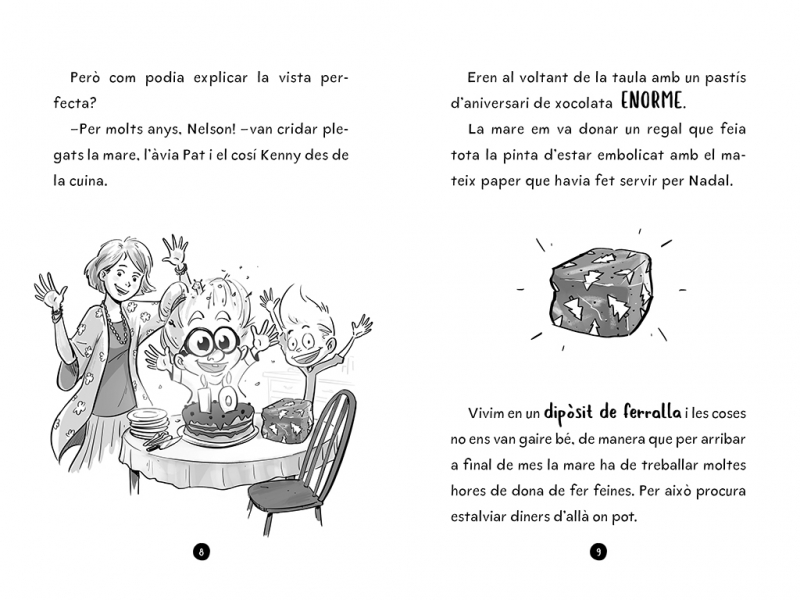 Però com podia explicar la vista perfecta?

–Per molts anys, Nelson! –van cridar plegats la mare, l'àvia Pat i el cosí Kenny des de la cuina.

10

8

Eren al voltant de la taula amb un pastís d'aniversari de xocolata ENORME.

La mare em va donar un regal que feia tota la pinta d'estar embolicat amb el mateix paper que havia fet servir per Nadal.

Vivim en un dipòsit de ferralla i les coses no ens van gaire bé, de manera que per arribar a final de mes la mare ha de treballar moltes hores de dona de fer feines. Per això procura estalviar diners d'allà on pot.

9